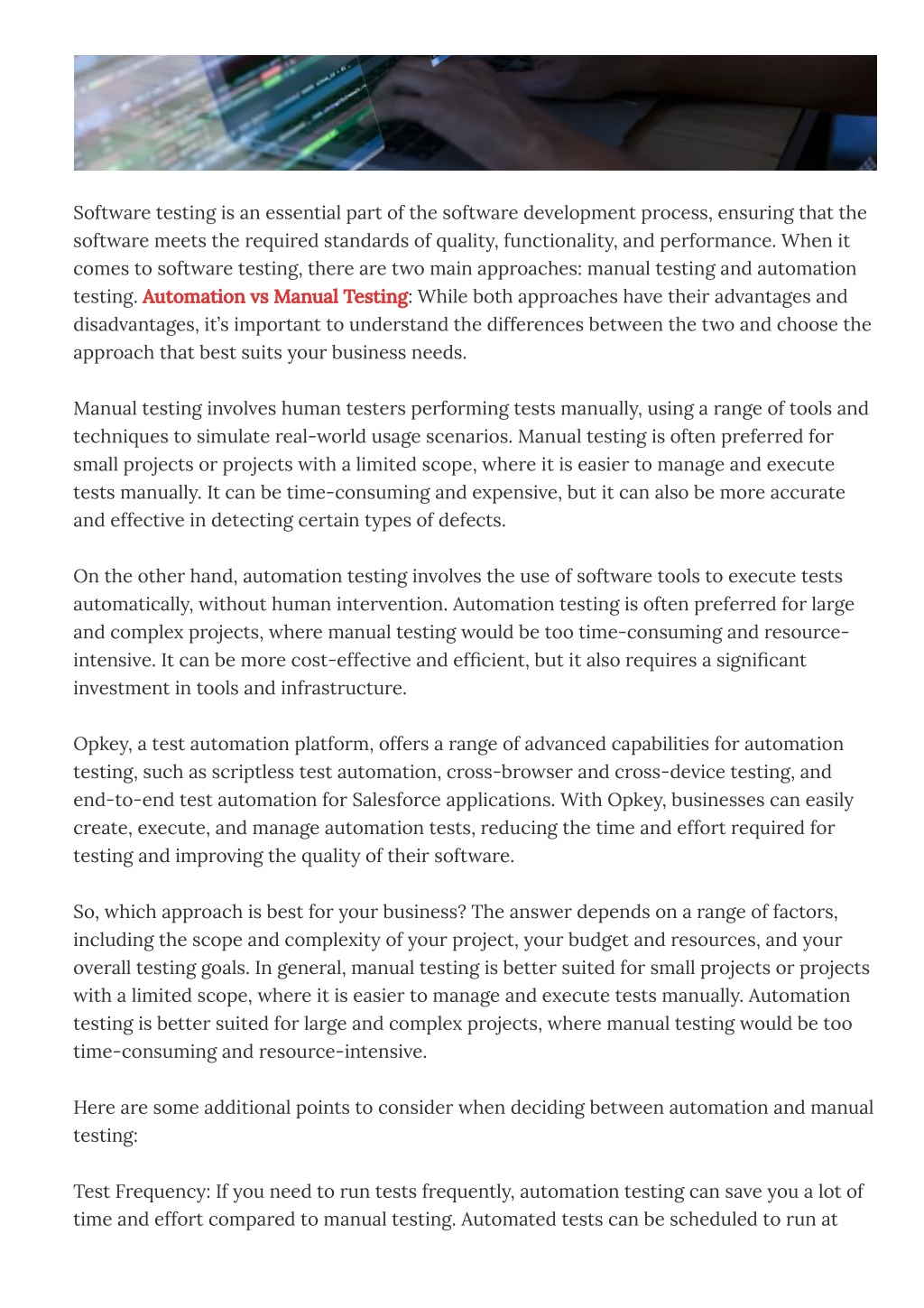 Software testing is an essential part of the software development process, ensuring that the software meets the required standards of quality, functionality, and performance. When it comes to software testing, there are two main approaches: manual testing and automation testing. Automation vs Manual Testing: While both approaches have their advantages and disadvantages, it's important to understand the differences between the two and choose the approach that best suits your business needs.

Manual testing involves human testers performing tests manually, using a range of tools and techniques to simulate real-world usage scenarios. Manual testing is often preferred for small projects or projects with a limited scope, where it is easier to manage and execute tests manually. It can be time-consuming and expensive, but it can also be more accurate and effective in detecting certain types of defects.

On the other hand, automation testing involves the use of software tools to execute tests automatically, without human intervention. Automation testing is often preferred for large and complex projects, where manual testing would be too time-consuming and resource-intensive. It can be more cost-effective and efficient, but it also requires a significant investment in tools and infrastructure.

Opkey, a test automation platform, offers a range of advanced capabilities for automation testing, such as scriptless test automation, cross-browser and cross-device testing, and end-to-end test automation for Salesforce applications. With Opkey, businesses can easily create, execute, and manage automation tests, reducing the time and effort required for testing and improving the quality of their software.

So, which approach is best for your business? The answer depends on a range of factors, including the scope and complexity of your project, your budget and resources, and your overall testing goals. In general, manual testing is better suited for small projects or projects with a limited scope, where it is easier to manage and execute tests manually. Automation testing is better suited for large and complex projects, where manual testing would be too time-consuming and resource-intensive.

Here are some additional points to consider when deciding between automation and manual testing:

Test Frequency: If you need to run tests frequently, automation testing can save you a lot of time and effort compared to manual testing. Automated tests can be scheduled to run at